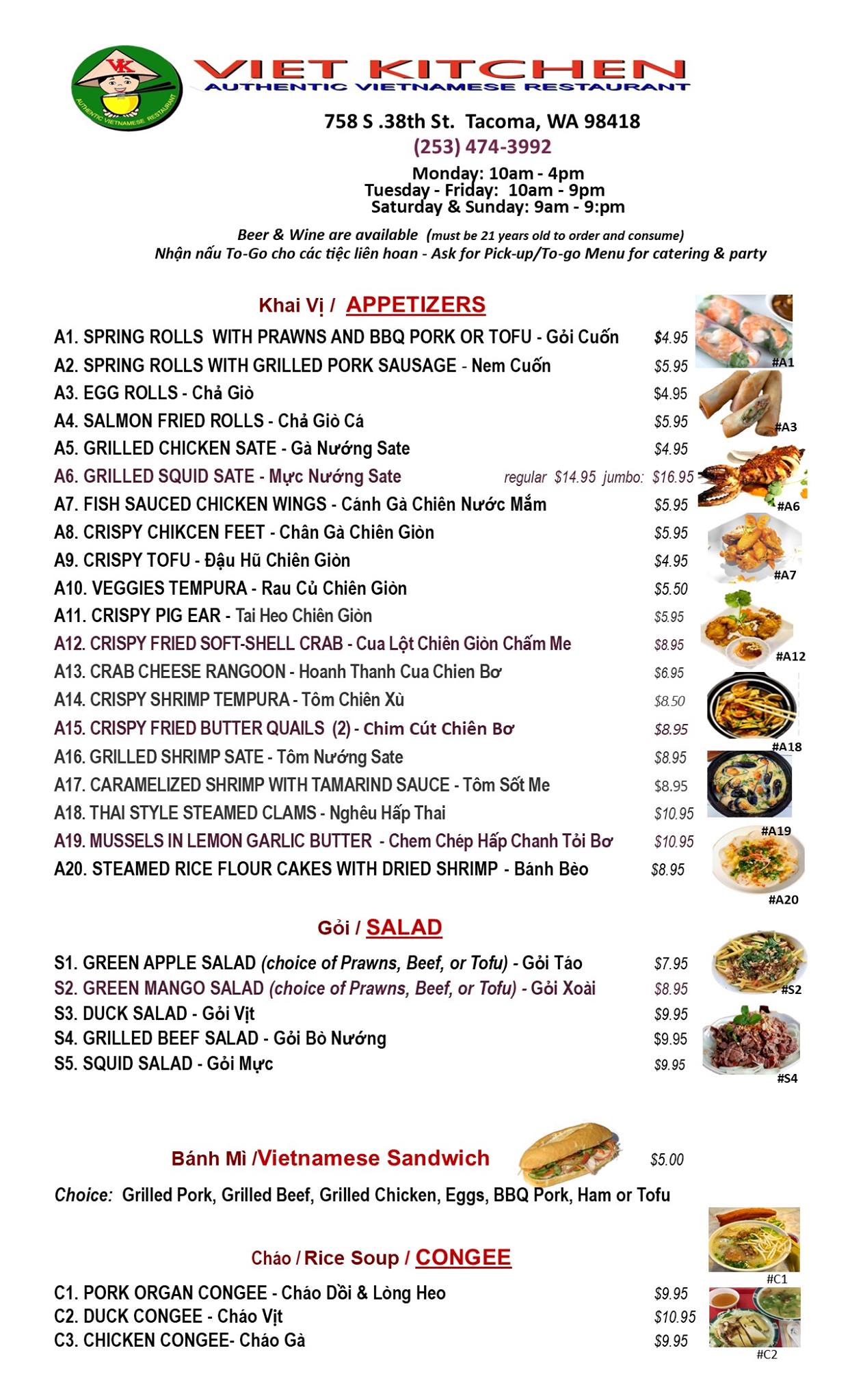 VK
AUTHENTIC VIETNAMESE RESTAURANT

VIET KITCHEN
AUTHENTIC VIETNAMESE RESTAURANT

758 S .38th St. Tacoma, WA 98418
(253) 474-3992
Monday: 10am - 4pm
Tuesday - Friday: 10am - 9pm
Saturday & Sunday: 9am - 9:pm

Beer & Wine are available (must be 21 years old to order and consume)
Nhận nấu To-Go cho các tiệc liên hoan - Ask for Pick-up/To-go Menu for catering & party

Khai Vị / APPETIZERS

A1. SPRING ROLLS WITH PRAWNS AND BBQ PORK OR TOFU - Gỏi Cuốn $4.95
A2. SPRING ROLLS WITH GRILLED PORK SAUSAGE - Nem Cuốn $5.95
A3. EGG ROLLS - Chả Giò $4.95
A4. SALMON FRIED ROLLS - Chả Giò Cá $5.95
A5. GRILLED CHICKEN SATE - Gà Nướng Sate $4.95
A6. GRILLED SQUID SATE - Mực Nướng Sate regular $14.95 jumbo: $16.95
A7. FISH SAUCED CHICKEN WINGS - Cánh Gà Chiên Nước Mắm $5.95
A8. CRISPY CHIKCEN FEET - Chân Gà Chiên Giòn $5.95
A9. CRISPY TOFU - Đậu Hũ Chiên Giòn $4.95
A10. VEGGIES TEMPURA - Rau Củ Chiên Giòn $5.50
A11. CRISPY PIG EAR - Tai Heo Chiên Giòn $5.95
A12. CRISPY FRIED SOFT-SHELL CRAB - Cua Lột Chiên Giòn Chấm Me $8.95
A13. CRAB CHEESE RANGOON - Hoanh Thanh Cua Chien Bơ $6.95
A14. CRISPY SHRIMP TEMPURA - Tôm Chiên Xù $8.50
A15. CRISPY FRIED BUTTER QUAILS (2) - Chim Cút Chiên Bơ $8.95
A16. GRILLED SHRIMP SATE - Tôm Nướng Sate $8.95
A17. CARAMELIZED SHRIMP WITH TAMARIND SAUCE - Tôm Sốt Me $8.95
A18. THAI STYLE STEAMED CLAMS - Nghêu Hấp Thai $10.95
A19. MUSSELS IN LEMON GARLIC BUTTER - Chem Chép Hấp Chanh Tỏi Bơ $10.95
A20. STEAMED RICE FLOUR CAKES WITH DRIED SHRIMP - Bánh Bèo $8.95

#A1 #A3 #A6 #A7 #A12 #A18 #A19 #A20

Gỏi / SALAD

S1. GREEN APPLE SALAD (choice of Prawns, Beef, or Tofu) - Gỏi Táo $7.95
S2. GREEN MANGO SALAD (choice of Prawns, Beef, or Tofu) - Gỏi Xoài $8.95
S3. DUCK SALAD - Gỏi Vịt $9.95
S4. GRILLED BEEF SALAD - Gỏi Bò Nướng $9.95
S5. SQUID SALAD - Gỏi Mực $9.95

#S2 #S4

Bánh Mì /Vietnamese Sandwich $5.00
Choice: Grilled Pork, Grilled Beef, Grilled Chicken, Eggs, BBQ Pork, Ham or Tofu

Cháo / Rice Soup / CONGEE

C1. PORK ORGAN CONGEE - Cháo Dồi & Lòng Heo $9.95
C2. DUCK CONGEE - Cháo Vịt $10.95
C3. CHICKEN CONGEE- Cháo Gà $9.95

#C1 #C2